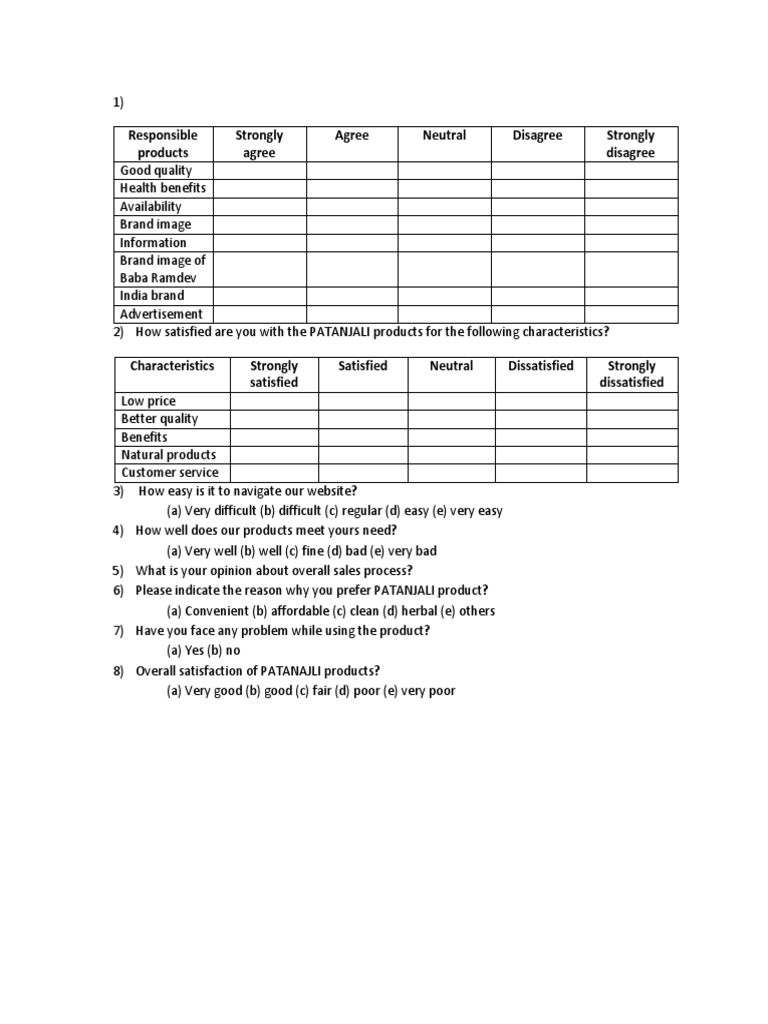 1)

| Responsible products | Strongly agree | Agree | Neutral | Disagree | Strongly disagree |
|---|---|---|---|---|---|
| Good quality | | | | | |
| Health benefits | | | | | |
| Availability | | | | | |
| Brand image | | | | | |
| Information | | | | | |
| Brand image of Baba Ramdev | | | | | |
| India brand | | | | | |
| Advertisement | | | | | |

2) How satisfied are you with the PATANJALI products for the following characteristics?

| Characteristics | Strongly satisfied | Satisfied | Neutral | Dissatisfied | Strongly dissatisfied |
|---|---|---|---|---|---|
| Low price | | | | | |
| Better quality | | | | | |
| Benefits | | | | | |
| Natural products | | | | | |
| Customer service | | | | | |

3) How easy is it to navigate our website?
(a) Very difficult (b) difficult (c) regular (d) easy (e) very easy
4) How well does our products meet yours need?
(a) Very well (b) well (c) fine (d) bad (e) very bad
5) What is your opinion about overall sales process?
6) Please indicate the reason why you prefer PATANJALI product?
(a) Convenient (b) affordable (c) clean (d) herbal (e) others
7) Have you face any problem while using the product?
(a) Yes (b) no
8) Overall satisfaction of PATANAJLI products?
(a) Very good (b) good (c) fair (d) poor (e) very poor